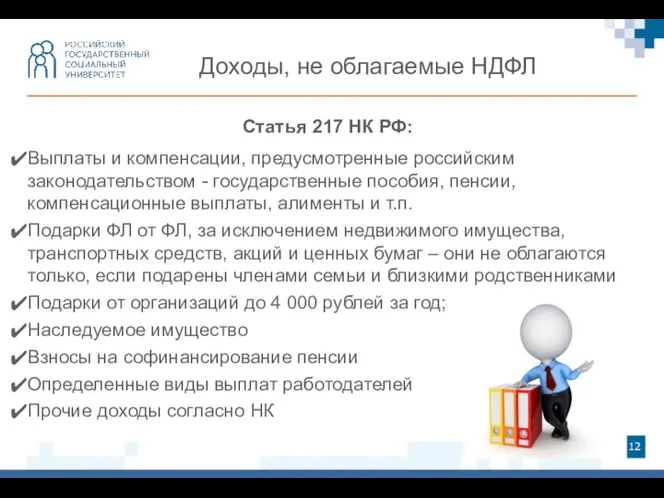 РОССИЙСКИЙ ГОСУДАРСТВЕННЫЙ СОЦИАЛЬНЫЙ УНИВЕРСИТЕТ

Доходы, не облагаемые НДФЛ

Статья 217 НК РФ:

✔Выплаты и компенсации, предусмотренные российским законодательством - государственные пособия, пенсии, компенсационные выплаты, алименты и т.п.
✔Подарки ФЛ от ФЛ, за исключением недвижимого имущества, транспортных средств, акций и ценных бумаг – они не облагаются только, если подарены членами семьи и близкими родственниками
✔Подарки от организаций до 4 000 рублей за год;
✔Наследуемое имущество
✔Взносы на софинансирование пенсии
✔Определенные виды выплат работодателей
✔Прочие доходы согласно НК

12